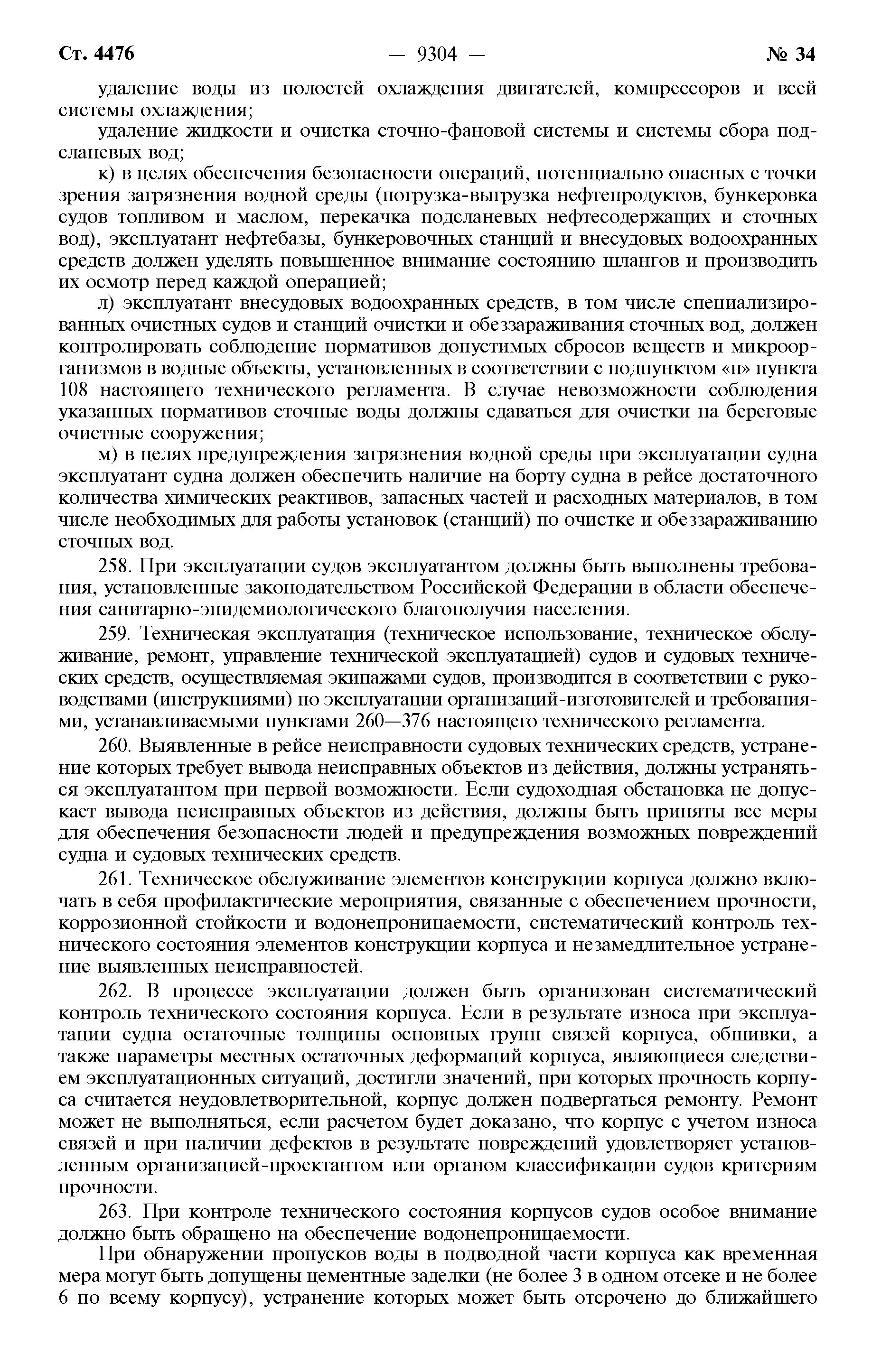 Ст. 4476 — 9304 — № 34

удаление воды из полостей охлаждения двигателей, компрессоров и всей системы охлаждения;

удаление жидкости и очистка сточно-фановой системы и системы сбора подсланевых вод;

к) в целях обеспечения безопасности операций, потенциально опасных с точки зрения загрязнения водной среды (погрузка-выгрузка нефтепродуктов, бункеровка судов топливом и маслом, перекачка подсланевых нефтесодержащих и сточных вод), эксплуатант нефтебазы, бункеровочных станций и внесудовых водоохранных средств должен уделять повышенное внимание состоянию шлангов и производить их осмотр перед каждой операцией;

л) эксплуатант внесудовых водоохранных средств, в том числе специализированных очистных судов и станций очистки и обеззараживания сточных вод, должен контролировать соблюдение нормативов допустимых сбросов веществ и микроорганизмов в водные объекты, установленных в соответствии с подпунктом «п» пункта 108 настоящего технического регламента. В случае невозможности соблюдения указанных нормативов сточные воды должны сдаваться для очистки на береговые очистные сооружения;

м) в целях предупреждения загрязнения водной среды при эксплуатации судна эксплуатант судна должен обеспечить наличие на борту судна в рейсе достаточного количества химических реактивов, запасных частей и расходных материалов, в том числе необходимых для работы установок (станций) по очистке и обеззараживанию сточных вод.

258. При эксплуатации судов эксплуатантом должны быть выполнены требования, установленные законодательством Российской Федерации в области обеспечения санитарно-эпидемиологического благополучия населения.

259. Техническая эксплуатация (техническое использование, техническое обслуживание, ремонт, управление технической эксплуатацией) судов и судовых технических средств, осуществляемая экипажами судов, производится в соответствии с руководствами (инструкциями) по эксплуатации организаций-изготовителей и требованиями, устанавливаемыми пунктами 260—376 настоящего технического регламента.

260. Выявленные в рейсе неисправности судовых технических средств, устранение которых требует вывода неисправных объектов из действия, должны устраняться эксплуатантом при первой возможности. Если судоходная обстановка не допускает вывода неисправных объектов из действия, должны быть приняты все меры для обеспечения безопасности людей и предупреждения возможных повреждений судна и судовых технических средств.

261. Техническое обслуживание элементов конструкции корпуса должно включать в себя профилактические мероприятия, связанные с обеспечением прочности, коррозионной стойкости и водонепроницаемости, систематический контроль технического состояния элементов конструкции корпуса и незамедлительное устранение выявленных неисправностей.

262. В процессе эксплуатации должен быть организован систематический контроль технического состояния корпуса. Если в результате износа при эксплуатации судна остаточные толщины основных групп связей корпуса, обшивки, а также параметры местных остаточных деформаций корпуса, являющиеся следствием эксплуатационных ситуаций, достигли значений, при которых прочность корпуса считается неудовлетворительной, корпус должен подвергаться ремонту. Ремонт может не выполняться, если расчетом будет доказано, что корпус с учетом износа связей и при наличии дефектов в результате повреждений удовлетворяет установленным организацией-проектантом или органом классификации судов критериям прочности.

263. При контроле технического состояния корпусов судов особое внимание должно быть обращено на обеспечение водонепроницаемости.

При обнаружении пропусков воды в подводной части корпуса как временная мера могут быть допущены цементные заделки (не более 3 в одном отсеке и не более 6 по всему корпусу), устранение которых может быть отсрочено до ближайшего